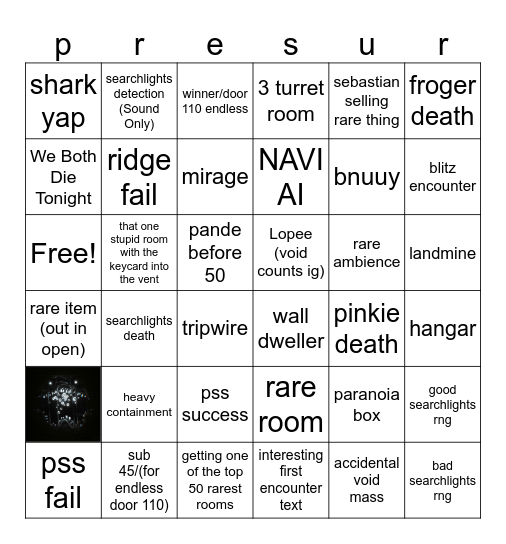 | p | r | e | s | u | r |
|---|---|---|---|---|---|
| shark yap | searchlights detection (Sound Only) | winner/door 110 endless | 3 turret room | sebastian selling rare thing | froger death |
| We Both Die Tonight | ridge fail | mirage | NAVI AI | bnuuy | blitz encounter |
| Free! | that one stupid room with the keycard into the vent | pande before 50 | Lopee (void counts ig) | rare ambience | landmine |
| rare item (out in open) | searchlights death | tripwire | wall dweller | pinkie death | hangar |
| | heavy containment | pss success | rare room | paranoia box | good searchlights rng |
| pss fail | sub 45/(for endless door 110) | getting one of the top 50 rarest rooms | interesting first encounter text | accidental void mass | bad searchlights rng |